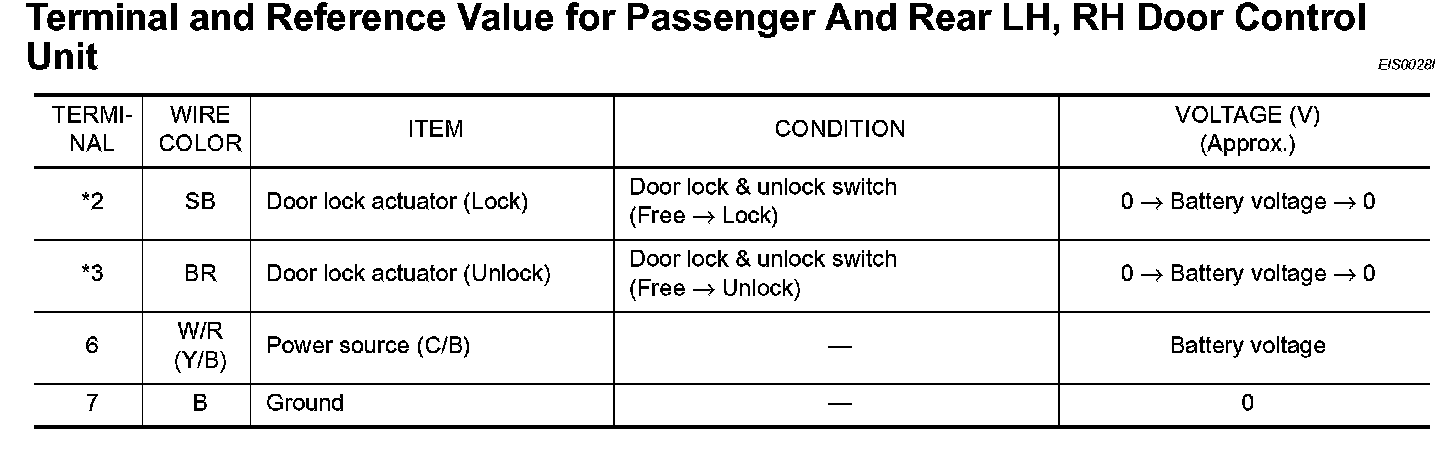 Terminal and Reference Value for Passenger And Rear LH, RH Door Control Unit

EIS0028I

| TERMINAL | WIRE COLOR | ITEM | CONDITION | VOLTAGE (V) (Approx.) |
|---|---|---|---|---|
| *2 | SB | Door lock actuator (Lock) | Door lock & unlock switch (Free → Lock) | 0 → Battery voltage → 0 |
| *3 | BR | Door lock actuator (Unlock) | Door lock & unlock switch (Free → Unlock) | 0 → Battery voltage → 0 |
| 6 | W/R (Y/B) | Power source (C/B) | — | Battery voltage |
| 7 | B | Ground | — | 0 |